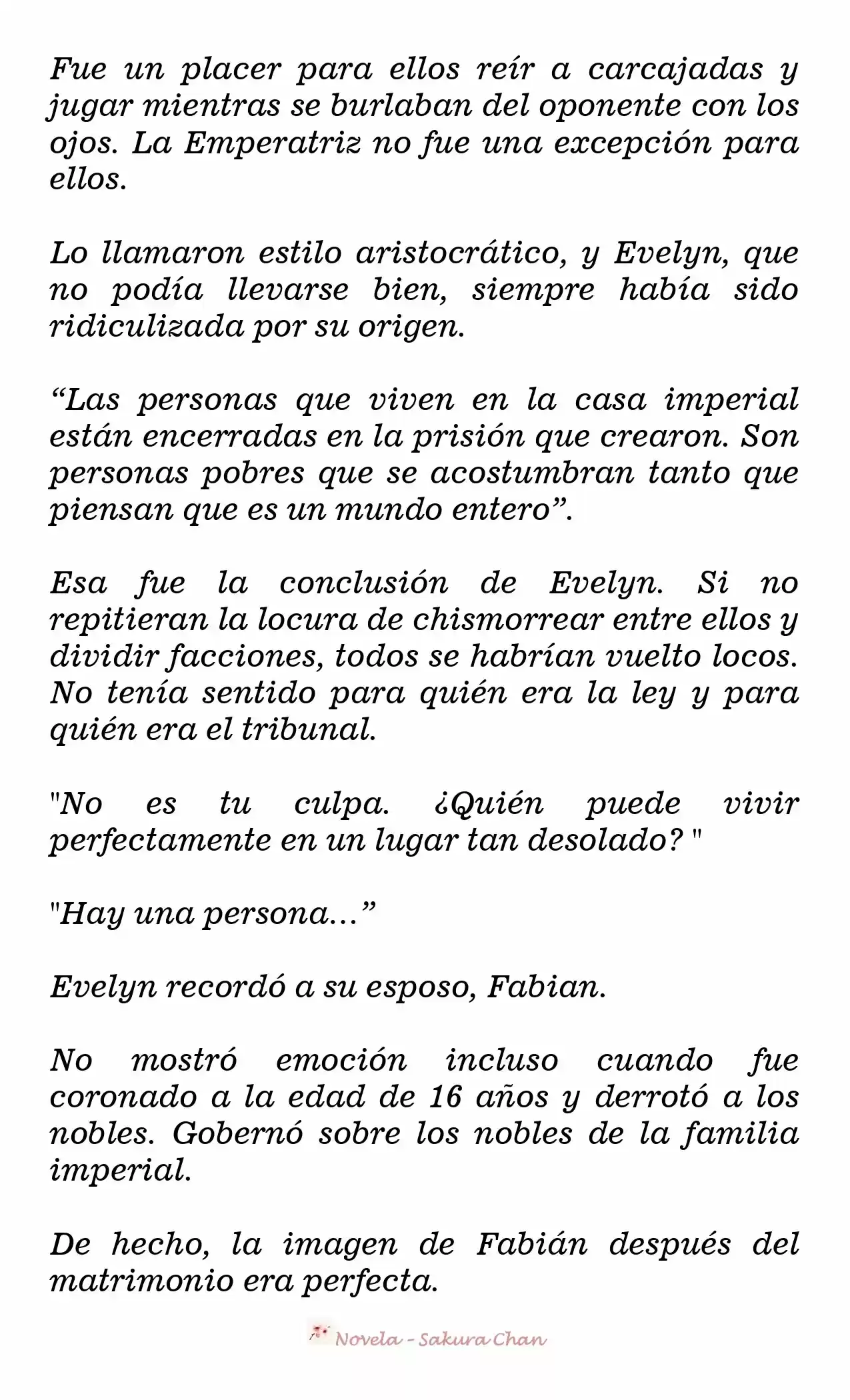 Fue un placer para ellos reír a carcajadas y jugar mientras se burlaban del oponente con los ojos. La Emperatriz no fue una excepción para ellos.

Lo llamaron estilo aristocrático, y Evelyn, que no podía llevarse bien, siempre había sido ridiculizada por su origen.

“Las personas que viven en la casa imperial están encerradas en la prisión que crearon. Son personas pobres que se acostumbran tanto que piensan que es un mundo entero”.

Esa fue la conclusión de Evelyn. Si no repitieran la locura de chismorrear entre ellos y dividir facciones, todos se habrían vuelto locos. No tenía sentido para quién era la ley y para quién era el tribunal.

"No es tu culpa. ¿Quién puede vivir perfectamente en un lugar tan desolado? "

"Hay una persona…”

Evelyn recordó a su esposo, Fabian.

No mostró emoción incluso cuando fue coronado a la edad de 16 años y derrotó a los nobles. Gobernó sobre los nobles de la familia imperial.

De hecho, la imagen de Fabián después del matrimonio era perfecta.

Novela - Sakura Chan